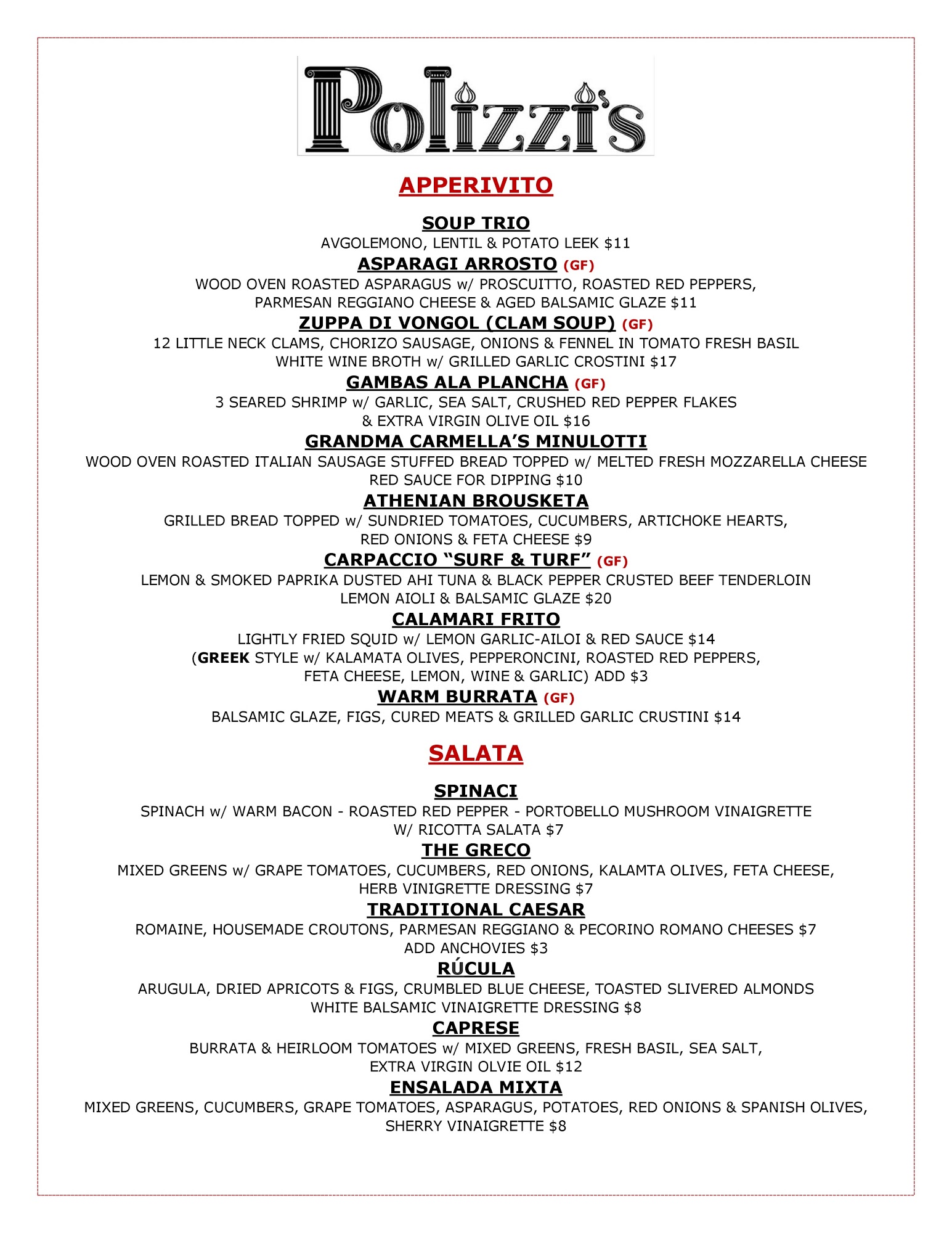 Polizzi's

APPERIVITO

SOUP TRIO
AVGOLEMONO, LENTIL & POTATO LEEK $11

ASPARAGI ARROSTO (GF)
WOOD OVEN ROASTED ASPARAGUS w/ PROSCUITTO, ROASTED RED PEPPERS, PARMESAN REGGIANO CHEESE & AGED BALSAMIC GLAZE $11

ZUPPA DI VONGOL (CLAM SOUP) (GF)
12 LITTLE NECK CLAMS, CHORIZO SAUSAGE, ONIONS & FENNEL IN TOMATO FRESH BASIL WHITE WINE BROTH w/ GRILLED GARLIC CROSTINI $17

GAMBAS ALA PLANCHA (GF)
3 SEARED SHRIMP w/ GARLIC, SEA SALT, CRUSHED RED PEPPER FLAKES & EXTRA VIRGIN OLIVE OIL $16

GRANDMA CARMELLA'S MINULOTTI
WOOD OVEN ROASTED ITALIAN SAUSAGE STUFFED BREAD TOPPED w/ MELTED FRESH MOZZARELLA CHEESE RED SAUCE FOR DIPPING $10

ATHENIAN BROUSKETA
GRILLED BREAD TOPPED w/ SUNDRIED TOMATOES, CUCUMBERS, ARTICHOKE HEARTS, RED ONIONS & FETA CHEESE $9

CARPACCIO "SURF & TURF" (GF)
LEMON & SMOKED PAPRIKA DUSTED AHI TUNA & BLACK PEPPER CRUSTED BEEF TENDERLOIN LEMON AIOLI & BALSAMIC GLAZE $20

CALAMARI FRITO
LIGHTLY FRIED SQUID w/ LEMON GARLIC-AILOI & RED SAUCE $14
(GREEK STYLE w/ KALAMATA OLIVES, PEPPERONCINI, ROASTED RED PEPPERS, FETA CHEESE, LEMON, WINE & GARLIC) ADD $3

WARM BURRATA (GF)
BALSAMIC GLAZE, FIGS, CURED MEATS & GRILLED GARLIC CRUSTINI $14

SALATA

SPINACI
SPINACH w/ WARM BACON - ROASTED RED PEPPER - PORTOBELLO MUSHROOM VINAIGRETTE W/ RICOTTA SALATA $7

THE GRECO
MIXED GREENS w/ GRAPE TOMATOES, CUCUMBERS, RED ONIONS, KALAMTA OLIVES, FETA CHEESE, HERB VINIGRETTE DRESSING $7

TRADITIONAL CAESAR
ROMAINE, HOUSEMADE CROUTONS, PARMESAN REGGIANO & PECORINO ROMANO CHEESES $7
ADD ANCHOVIES $3

RÚCULA
ARUGULA, DRIED APRICOTS & FIGS, CRUMBLED BLUE CHEESE, TOASTED SLIVERED ALMONDS WHITE BALSAMIC VINAIGRETTE DRESSING $8

CAPRESE
BURRATA & HEIRLOOM TOMATOES w/ MIXED GREENS, FRESH BASIL, SEA SALT, EXTRA VIRGIN OLVIE OIL $12

ENSALADA MIXTA
MIXED GREENS, CUCUMBERS, GRAPE TOMATOES, ASPARAGUS, POTATOES, RED ONIONS & SPANISH OLIVES, SHERRY VINAIGRETTE $8